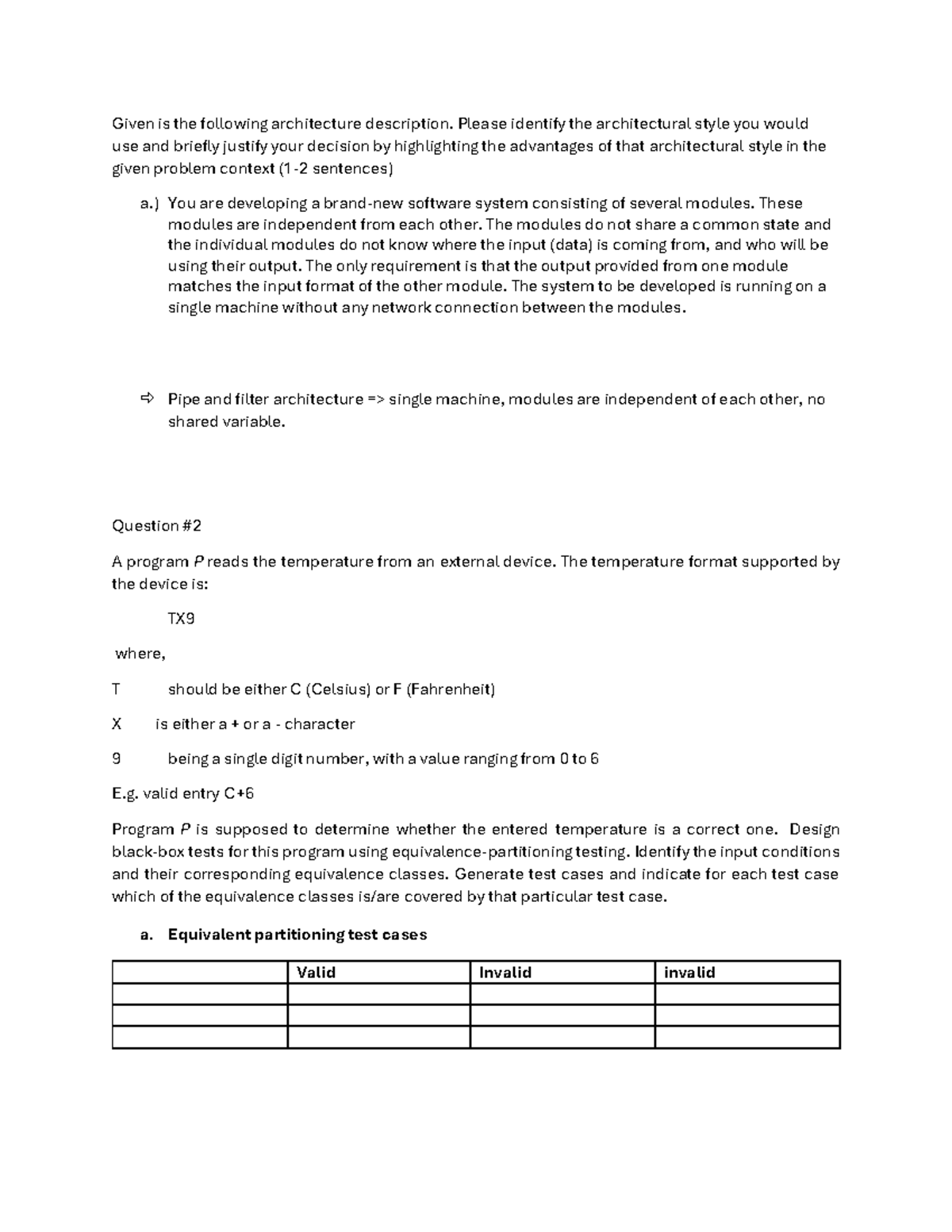 Given is the following architecture description. Please identify the architectural style you would use and briefly justify your decision by highlighting the advantages of that architectural style in the given problem context (1-2 sentences)

a.) You are developing a brand-new software system consisting of several modules. These modules are independent from each other. The modules do not share a common state and the individual modules do not know where the input (data) is coming from, and who will be using their output. The only requirement is that the output provided from one module matches the input format of the other module. The system to be developed is running on a single machine without any network connection between the modules.

⇨ Pipe and filter architecture => single machine, modules are independent of each other, no shared variable.

Question #2

A program P reads the temperature from an external device. The temperature format supported by the device is:

TX9

where,

T should be either C (Celsius) or F (Fahrenheit)

X is either a + or a - character

9 being a single digit number, with a value ranging from 0 to 6

E.g. valid entry C+6

Program P is supposed to determine whether the entered temperature is a correct one. Design black-box tests for this program using equivalence-partitioning testing. Identify the input conditions and their corresponding equivalence classes. Generate test cases and indicate for each test case which of the equivalence classes is/are covered by that particular test case.

a. Equivalent partitioning test cases

|  | Valid | Invalid | invalid |
|---|---|---|---|
|  |  |  |  |
|  |  |  |  |
|  |  |  |  |